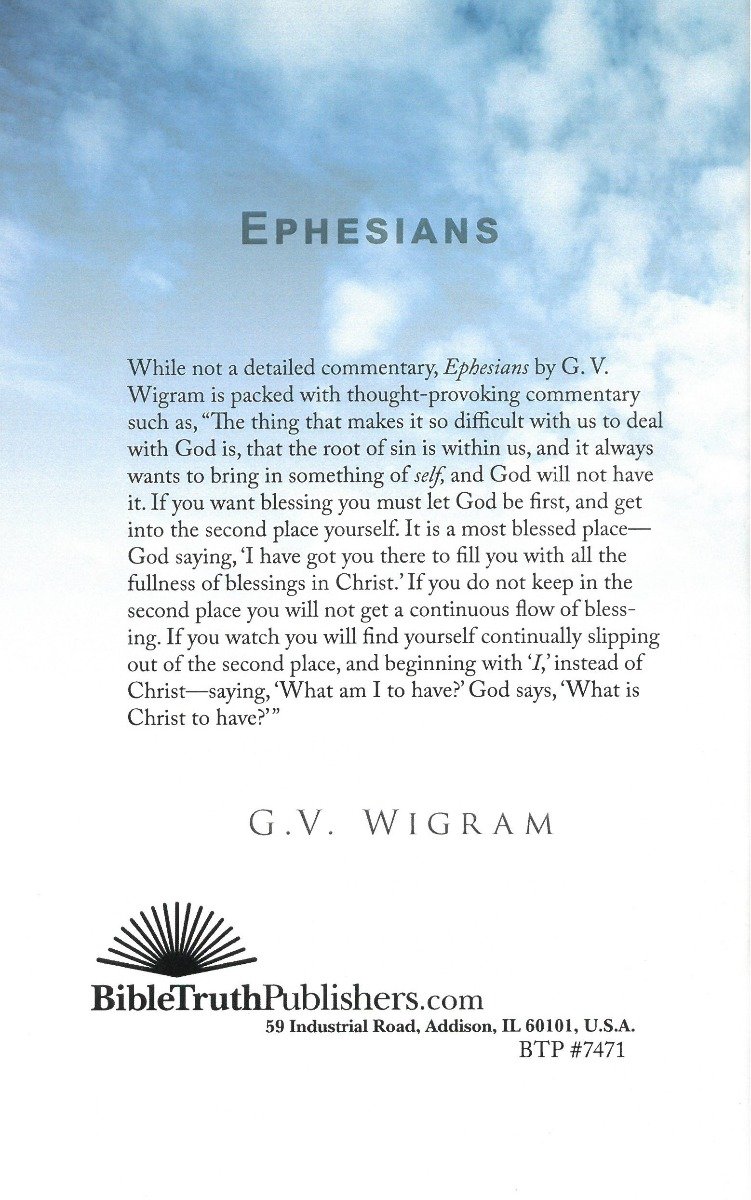 EPHESIANS

While not a detailed commentary, Ephesians by G. V. Wigram is packed with thought-provoking commentary such as, "The thing that makes it so difficult with us to deal with God is, that the root of sin is within us, and it always wants to bring in something of self, and God will not have it. If you want blessing you must let God be first, and get into the second place yourself. It is a most blessed place—God saying, 'I have got you there to fill you with all the fullness of blessings in Christ.' If you do not keep in the second place you will not get a continuous flow of blessing. If you watch you will find yourself continually slipping out of the second place, and beginning with 'I,' instead of Christ—saying, 'What am I to have?' God says, 'What is Christ to have?'"

G.V. WIGRAM

BibleTruthPublishers.com
59 Industrial Road, Addison, IL 60101, U.S.A.
BTP #7471